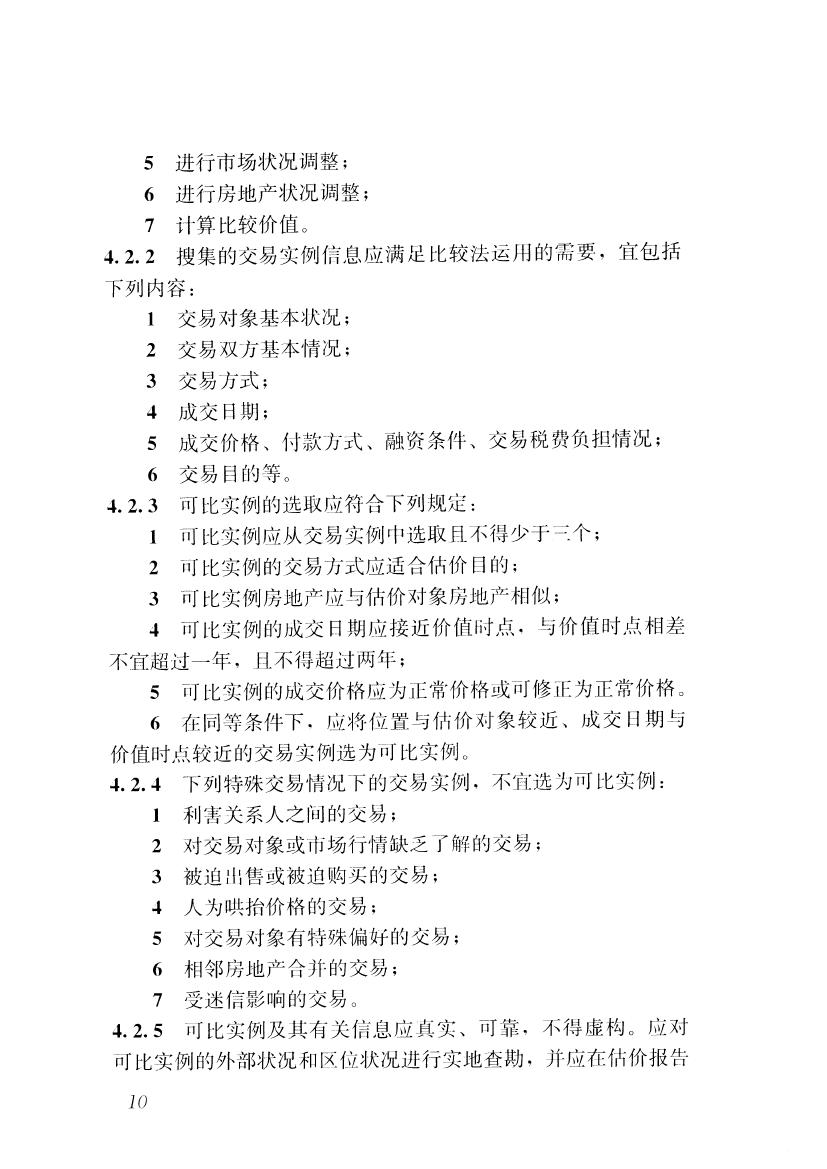 5 进行市场状况调整；

6 进行房地产状况调整；

7 计算比较价值。

4.2.2 搜集的交易实例信息应满足比较法运用的需要，宜包括下列内容：

1 交易对象基本状况；

2 交易双方基本情况；

3 交易方式；

4 成交日期；

5 成交价格、付款方式、融资条件、交易税费负担情况；

6 交易目的等。

4.2.3 可比实例的选取应符合下列规定：

1 可比实例应从交易实例中选取且不得少于三个；

2 可比实例的交易方式应适合估价目的；

3 可比实例房地产应与估价对象房地产相似；

4 可比实例的成交日期应接近价值时点，与价值时点相差不宜超过一年，且不得超过两年；

5 可比实例的成交价格应为正常价格或可修正为正常价格。

6 在同等条件下，应将位置与估价对象较近、成交日期与价值时点较近的交易实例选为可比实例。

4.2.4 下列特殊交易情况下的交易实例，不宜选为可比实例：

1 利害关系人之间的交易；

2 对交易对象或市场行情缺乏了解的交易；

3 被迫出售或被迫购买的交易；

4 人为哄抬价格的交易；

5 对交易对象有特殊偏好的交易；

6 相邻房地产合并的交易；

7 受迷信影响的交易。

4.2.5 可比实例及其有关信息应真实、可靠，不得虚构。应对可比实例的外部状况和区位状况进行实地查勘，并应在估价报告

10